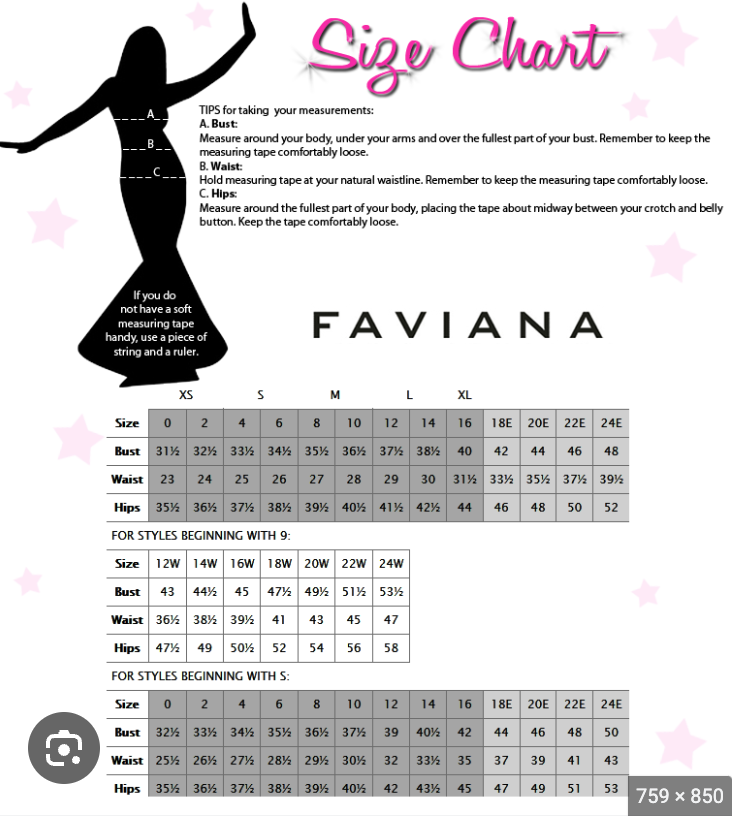 Size Chart

A
B
C

TIPS for taking your measurements:
A. Bust:
Measure around your body, under your arms and over the fullest part of your bust. Remember to keep the measuring tape comfortably loose.
B. Waist:
Hold measuring tape at your natural waistline. Remember to keep the measuring tape comfortably loose.
C. Hips:
Measure around the fullest part of your body, placing the tape about midway between your crotch and belly button. Keep the tape comfortably loose.

If you do not have a soft measuring tape handy, use a piece of string and a ruler.

FAVIANA

XS S M L XL

| Size | 0 | 2 | 4 | 6 | 8 | 10 | 12 | 14 | 16 | 18E | 20E | 22E | 24E |
|---|---|---|---|---|---|---|---|---|---|---|---|---|---|
| Bust | 31½ | 32½ | 33½ | 34½ | 35½ | 36½ | 37½ | 38½ | 40 | 42 | 44 | 46 | 48 |
| Waist | 23 | 24 | 25 | 26 | 27 | 28 | 29 | 30 | 31½ | 33½ | 35½ | 37½ | 39½ |
| Hips | 35½ | 36½ | 37½ | 38½ | 39½ | 40½ | 41½ | 42½ | 44 | 46 | 48 | 50 | 52 |

FOR STYLES BEGINNING WITH 9:

| Size | 12W | 14W | 16W | 18W | 20W | 22W | 24W |
|---|---|---|---|---|---|---|---|
| Bust | 43 | 44½ | 45 | 47½ | 49½ | 51½ | 53½ |
| Waist | 36½ | 38½ | 39½ | 41 | 43 | 45 | 47 |
| Hips | 47½ | 49 | 50½ | 52 | 54 | 56 | 58 |

FOR STYLES BEGINNING WITH S:

| Size | 0 | 2 | 4 | 6 | 8 | 10 | 12 | 14 | 16 | 18E | 20E | 22E | 24E |
|---|---|---|---|---|---|---|---|---|---|---|---|---|---|
| Bust | 32½ | 33½ | 34½ | 35½ | 36½ | 37½ | 39 | 40½ | 42 | 44 | 46 | 48 | 50 |
| Waist | 25½ | 26½ | 27½ | 28½ | 29½ | 30½ | 32 | 33½ | 35 | 37 | 39 | 41 | 43 |
| Hips | 35½ | 36½ | 37½ | 38½ | 39½ | 40½ | 42 | 43½ | 45 | 47 | 49 | 51 | 53 |

759 × 850